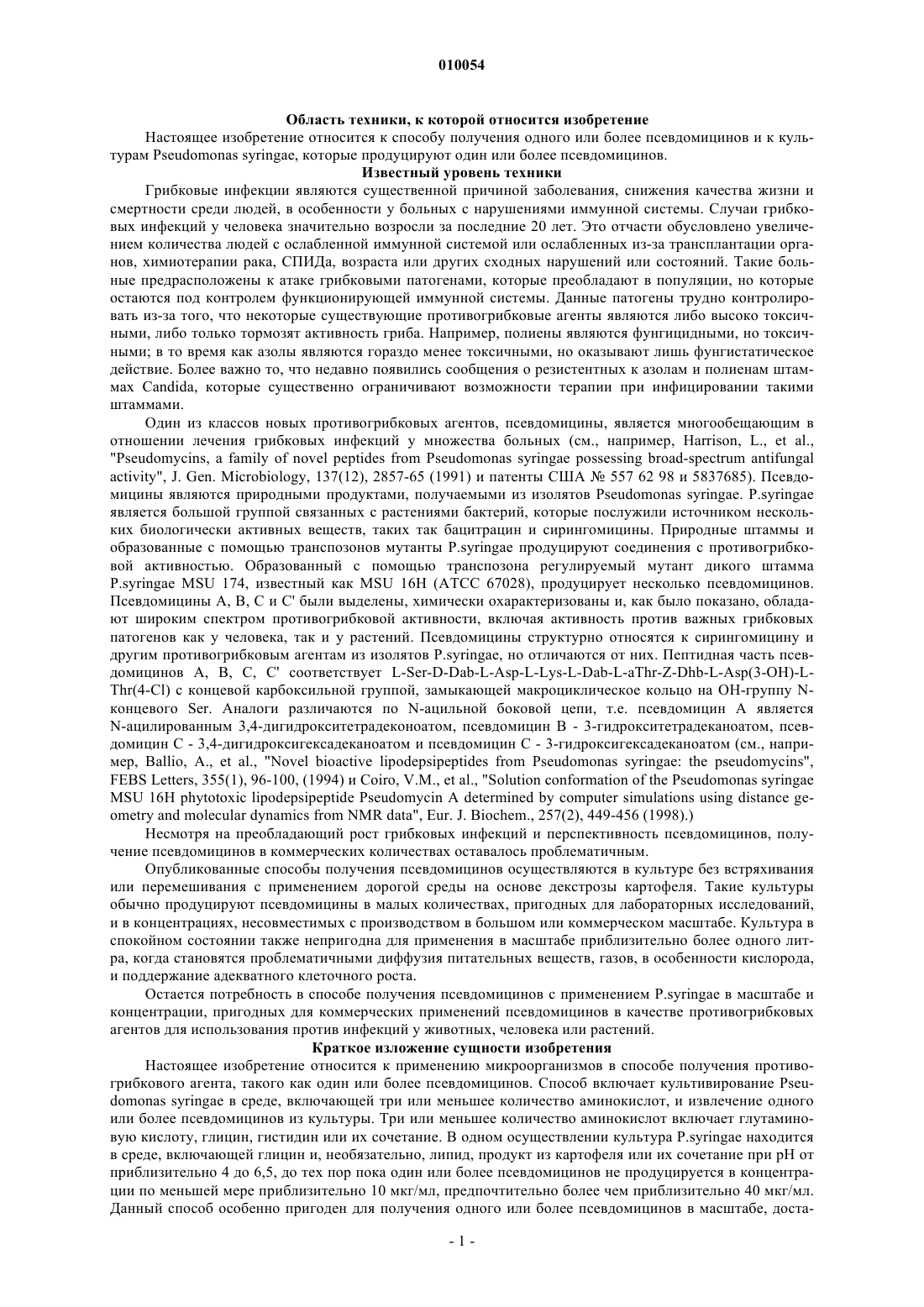 010054

Область техники, к которой относится изобретение

Настоящее изобретение относится к способу получения одного или более псевдомицинов и к культурам Pseudomonas syringae, которые продуцируют один или более псевдомицинов.

Известный уровень техники

Грибковые инфекции являются существенной причиной заболевания, снижения качества жизни и смертности среди людей, в особенности у больных с нарушениями иммунной системы. Случаи грибковых инфекций у человека значительно возросли за последние 20 лет. Это отчасти обусловлено увеличением количества людей с ослабленной иммунной системой или ослабленных из-за трансплантации органов, химиотерапии рака, СПИДа, возраста или других сходных нарушений или состояний. Такие больные предрасположены к атаке грибковыми патогенами, которые преобладают в популяции, но которые остаются под контролем функционирующей иммунной системы. Данные патогены трудно контролировать из-за того, что некоторые существующие противогрибковые агенты являются либо высоко токсичными, либо только тормозят активность гриба. Например, полиены являются фунгицидными, но токсичными; в то время как азолы являются гораздо менее токсичными, но оказывают лишь фунгистатическое действие. Более важно то, что недавно появились сообщения о резистентных к азолам и полиенам штаммах Candida, которые существенно ограничивают возможности терапии при инфицировании такими штаммами.

Один из классов новых противогрибковых агентов, псевдомицины, является многообещающим в отношении лечения грибковых инфекций у множества больных (см., например, Harrison, L., et al., "Pseudomycins, a family of novel peptides from Pseudomonas syringae possessing broad-spectrum antifungal activity", J. Gen. Microbiology, 137(12), 2857-65 (1991) и патенты США № 557 62 98 и 5837685). Псевдомицины являются природными продуктами, получаемыми из изолятов Pseudomonas syringae. P.syringae является большой группой связанных с растениями бактерий, которые послужили источником нескольких биологически активных веществ, таких так бацитрацин и сирингомицины. Природные штаммы и образованные с помощью транспозонов мутанты P.syringae продуцируют соединения с противогрибковой активностью. Образованный с помощью транспозона регулируемый мутант дикого штамма P.syringae MSU 174, известный как MSU 16H (ATCC 67028), продуцирует несколько псевдомицинов. Псевдомицины A, B, C и C' были выделены, химически охарактеризованы и, как было показано, обладают широким спектром противогрибковой активности, включая активность против важных грибковых патогенов как у человека, так и у растений. Псевдомицины структурно относятся к сирингомицину и другим противогрибковым агентам из изолятов P.syringae, но отличаются от них. Пептидная часть псевдомицинов A, B, C, C' соответствует L-Ser-D-Dab-L-Asp-L-Lys-L-Dab-L-aThr-Z-Dhb-L-Asp(3-OH)-L-Thr(4-Cl) с концевой карбоксильной группой, замыкающей макроциклическое кольцо на OH-группу N-концевого Ser. Аналоги различаются по N-ацильной боковой цепи, т.е. псевдомицин A является N-ацилированным 3,4-дигидрокситетрадеконоатом, псевдомицин B - 3-гидрокситетрадеканоатом, псевдомицин C - 3,4-дигидроксигексадеканоатом и псевдомицин C - 3-гидроксигексадеканоатом (см., например, Ballio, A., et al., "Novel bioactive lipodepsipeptides from Pseudomonas syringae: the pseudomycins", FEBS Letters, 355(1), 96-100, (1994) и Coiro, V.M., et al., "Solution conformation of the Pseudomonas syringae MSU 16H phytotoxic lipodepsipeptide Pseudomycin A determined by computer simulations using distance geometry and molecular dynamics from NMR data", Eur. J. Biochem., 257(2), 449-456 (1998).)

Несмотря на преобладающий рост грибковых инфекций и перспективность псевдомицинов, получение псевдомицинов в коммерческих количествах оставалось проблематичным.

Опубликованные способы получения псевдомицинов осуществляются в культуре без встряхивания или перемешивания с применением дорогой среды на основе декстрозы картофеля. Такие культуры обычно продуцируют псевдомицины в малых количествах, пригодных для лабораторных исследований, и в концентрациях, несовместимых с производством в большом или коммерческом масштабе. Культура в спокойном состоянии также непригодна для применения в масштабе приблизительно более одного литра, когда становятся проблематичными диффузия питательных веществ, газов, в особенности кислорода, и поддержание адекватного клеточного роста.

Остается потребность в способе получения псевдомицинов с применением P.syringae в масштабе и концентрации, пригодных для коммерческих применений псевдомицинов в качестве противогрибковых агентов для использования против инфекций у животных, человека или растений.

Краткое изложение сущности изобретения

Настоящее изобретение относится к применению микроорганизмов в способе получения противогрибкового агента, такого как один или более псевдомицинов. Способ включает культивирование Pseudomonas syringae в среде, включающей три или меньшее количество аминокислот, и извлечение одного или более псевдомицинов из культуры. Три или меньшее количество аминокислот включает глутаминовую кислоту, глицин, гистидин или их сочетание. В одном осуществлении культура P.syringae находится в среде, включающей глицин и, необязательно, липид, продукт из картофеля или их сочетание при pH от приблизительно 4 до 6,5, до тех пор пока один или более псевдомицинов не продуцируется в концентрации по меньшей мере приблизительно 10 мкг/мл, предпочтительно более чем приблизительно 40 мкг/мл. Данный способ особенно пригоден для получения одного или более псевдомицинов в масштабе, доста-

- 1 -